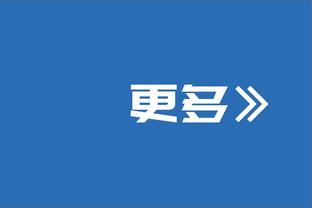 更多》